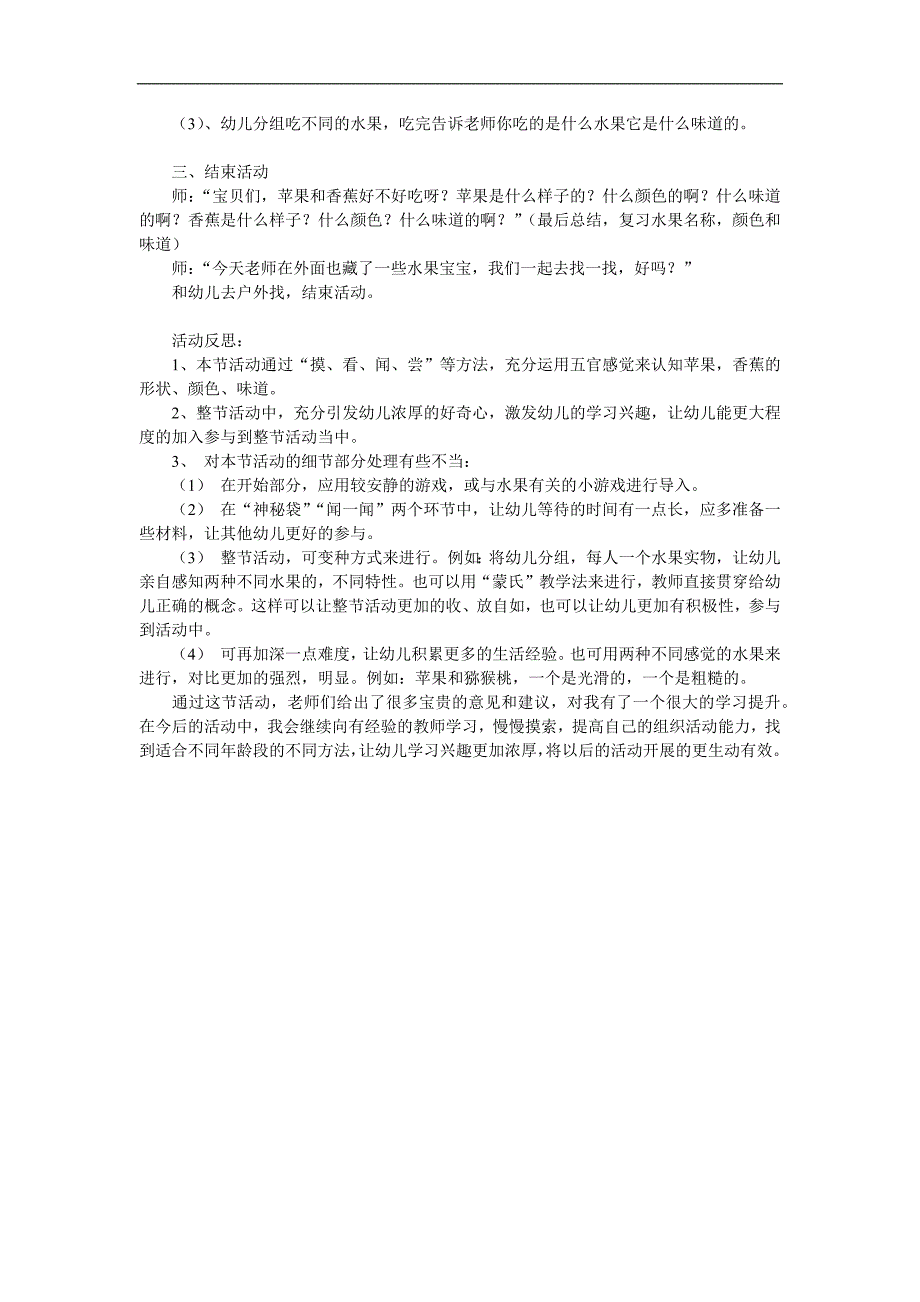 （3）、幼儿分组吃不同的水果，吃完告诉老师你吃的是什么水果它是什么味道的。

三、结束活动
师：“宝贝们，苹果和香蕉好不好吃呀？苹果是什么样子的？什么颜色的啊？什么味道的啊？香蕉是什么样子？什么颜色？什么味道的啊？”（最后总结，复习水果名称，颜色和味道）
师：“今天老师在外面也藏了一些水果宝宝，我们一起去找一找，好吗？”
和幼儿去户外找，结束活动。

活动反思：
1、本节活动通过“摸、看、闻、尝”等方法，充分运用五官感觉来认知苹果，香蕉的形状、颜色、味道。
2、整节活动中，充分引发幼儿浓厚的好奇心，激发幼儿的学习兴趣，让幼儿能更大程度的加入参与到整节活动当中。
3、 对本节活动的细节部分处理有些不当：
（1） 在开始部分，应用较安静的游戏，或与水果有关的小游戏进行导入。
（2） 在“神秘袋”“闻一闻”两个环节中，让幼儿等待的时间有一点长，应多准备一些材料，让其他幼儿更好的参与。
（3） 整节活动，可变种方式来进行。例如：将幼儿分组，每人一个水果实物，让幼儿亲自感知两种不同水果的，不同特性。也可以用“蒙氏”教学法来进行，教师直接贯穿给幼儿正确的概念。这样可以让整节活动更加的收、放自如，也可以让幼儿更加有积极性，参与到活动中。
（4） 可再加深一点难度，让幼儿积累更多的生活经验。也可用两种不同感觉的水果来进行，对比更加的强烈，明显。例如：苹果和猕猴桃，一个是光滑的，一个是粗糙的。
通过这节活动，老师们给出了很多宝贵的意见和建议，对我有了一个很大的学习提升。在今后的活动中，我会继续向有经验的教师学习，慢慢摸索，提高自己的组织活动能力，找到适合不同年龄段的不同方法，让幼儿学习兴趣更加浓厚，将以后的活动开展的更生动有效。